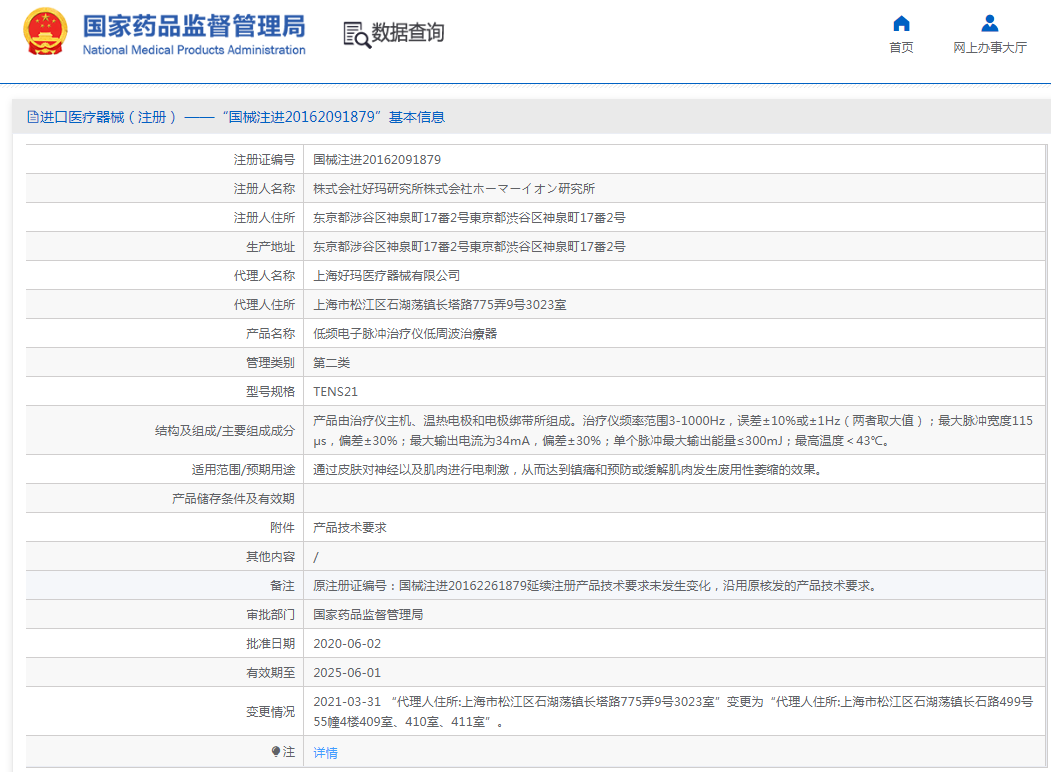 国家药品监督管理局
National Medical Products Administration

数据查询

首页
网上办事大厅

进口医疗器械（注册）——“国械注进20162091879”基本信息

| | |
|---|---|
| 注册证编号 | 国械注进20162091879 |
| 注册人名称 | 株式会社好玛研究所株式会社ホーマーイオン研究所 |
| 注册人住所 | 东京都涉谷区神泉町17番2号東京都渋谷区神泉町17番2号 |
| 生产地址 | 东京都涉谷区神泉町17番2号東京都渋谷区神泉町17番2号 |
| 代理人名称 | 上海好玛医疗器械有限公司 |
| 代理人住所 | 上海市松江区石湖荡镇长塔路775弄9号3023室 |
| 产品名称 | 低频电子脉冲治疗仪低周波治療器 |
| 管理类别 | 第二类 |
| 型号规格 | TENS21 |
| 结构及组成/主要组成成分 | 产品由治疗仪主机、温热电极和电极绑带所组成。治疗仪频率范围3-1000Hz，误差±10%或±1Hz（两者取大值）；最大脉冲宽度115μs，偏差±30%；最大输出电流为34mA，偏差±30%；单个脉冲最大输出能量≤300mJ；最高温度＜43℃。 |
| 适用范围/预期用途 | 通过皮肤对神经以及肌肉进行电刺激，从而达到镇痛和预防或缓解肌肉发生废用性萎缩的效果。 |
| 产品储存条件及有效期 | |
| 附件 | 产品技术要求 |
| 其他内容 | / |
| 备注 | 原注册证编号：国械注进20162261879延续注册产品技术要求未发生变化，沿用原核发的产品技术要求。 |
| 审批部门 | 国家药品监督管理局 |
| 批准日期 | 2020-06-02 |
| 有效期至 | 2025-06-01 |
| 变更情况 | 2021-03-31 “代理人住所:上海市松江区石湖荡镇长塔路775弄9号3023室”变更为“代理人住所:上海市松江区石湖荡镇长石路499号55幢4楼409室、410室、411室”。 |
| 注 | 详情 |